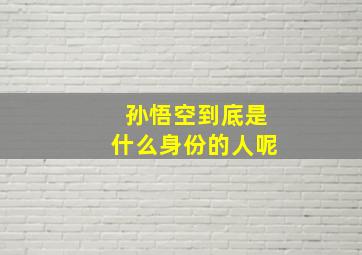 孙悟空到底是
什么身份的人呢